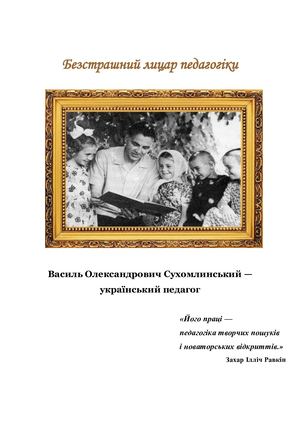 Безстрашний лицар педагогіки

Василь Олександрович Сухомлинський — український педагог

«Його праці — педагогіка творчих пошуків і новаторських відкриттів.»
Захар Ілліч Равкін